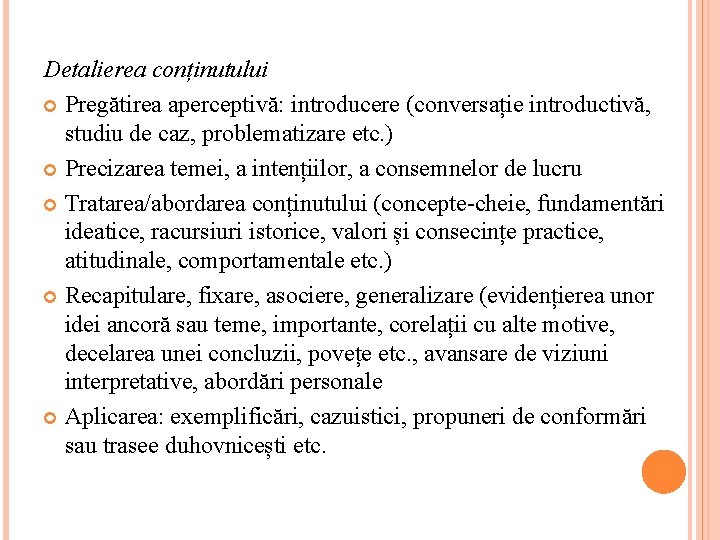 Detalierea conținutului

Pregătirea aperceptivă: introducere (conversație introductivă, studiu de caz, problematizare etc.)

Precizarea temei, a intențiilor, a consemnelor de lucru

Tratarea/abordarea conținutului (concepte-cheie, fundamentări ideatice, racursiuri istorice, valori și consecințe practice, atitudinale, comportamentale etc.)

Recapitulare, fixare, asociere, generalizare (evidențierea unor idei ancoră sau teme, importante, corelații cu alte motive, decelarea unei concluzii, povețe etc., avansare de viziuni interpretative, abordări personale

Aplicarea: exemplificări, cazuistici, propuneri de conformări sau trasee duhovnicești etc.